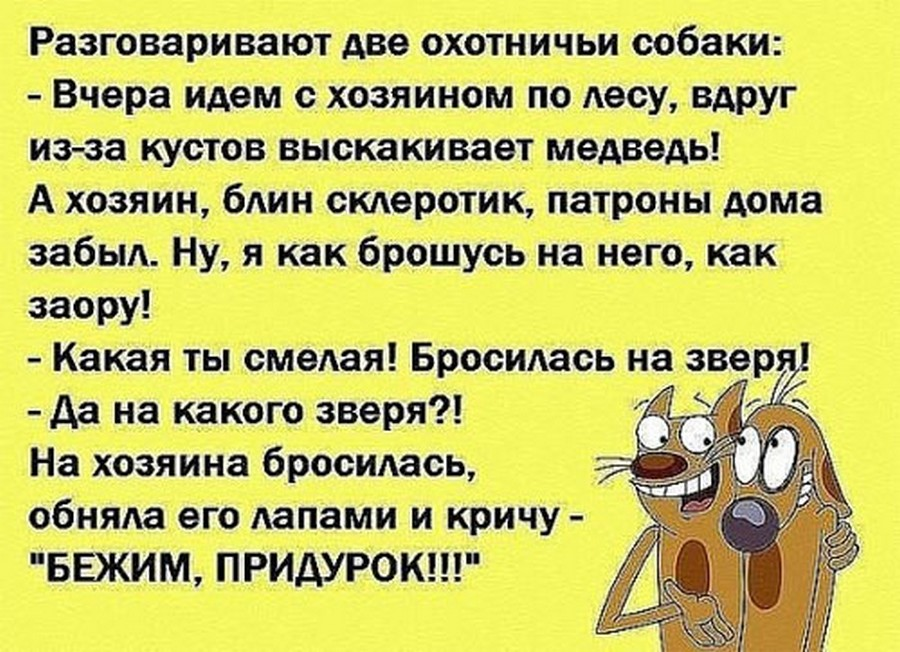 Разговаривают две охотничьи собаки:
- Вчера идем с хозяином по лесу, вдруг из-за кустов выскакивает медведь!
А хозяин, блин склеротик, патроны дома забыл. Ну, я как брошусь на него, как заору!
- Какая ты смелая! Бросилась на зверя!
- Да на какого зверя?! На хозяина бросилась, обняла его лапами и кричу - "БЕЖИМ, ПРИДУРОК!!!"